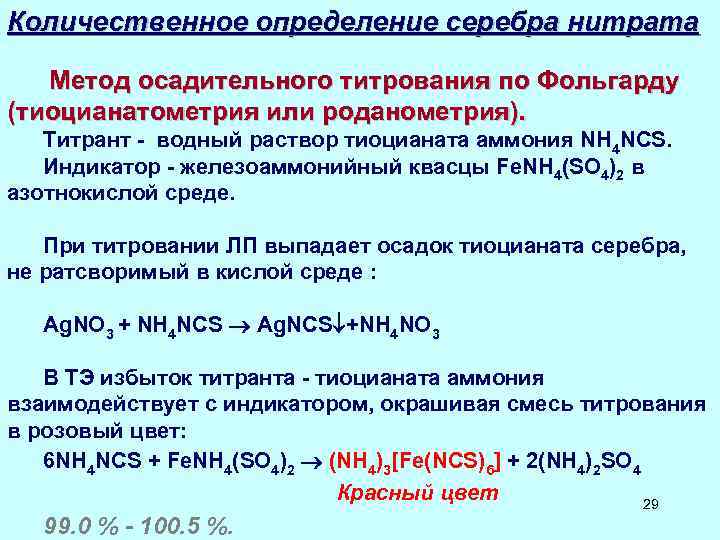 Количественное определение серебра нитрата

Метод осадительного титрования по Фольгарду (тиоцианатометрия или роданометрия).

Титрант - водный раствор тиоцианата аммония $NH_4NCS$.

Индикатор - железоаммонийный квасцы $FeNH_4(SO_4)_2$ в азотнокислой среде.

При титровании ЛП выпадает осадок тиоцианата серебра, не ратсворимый в кислой среде :

$AgNO_3 + NH_4NCS \rightarrow AgNCS\downarrow + NH_4NO_3$

В ТЭ избыток титранта - тиоцианата аммония взаимодействует с индикатором, окрашивая смесь титрования в розовый цвет:

$6NH_4NCS + FeNH_4(SO_4)_2 \rightarrow (NH_4)_3[Fe(NCS)_6] + 2(NH_4)_2SO_4$

Красный цвет

29

99.0 % - 100.5 %.